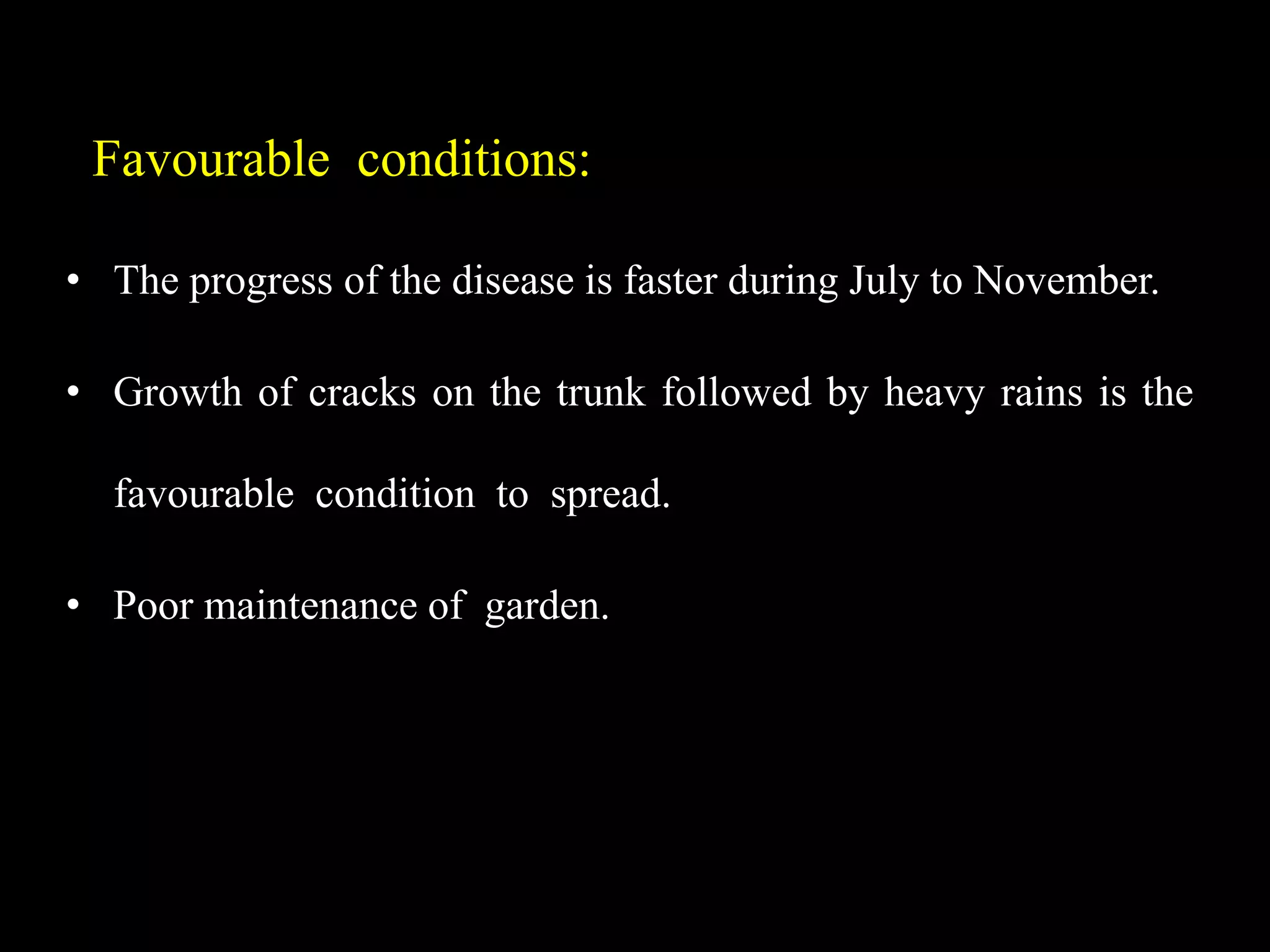 Favourable conditions:

• The progress of the disease is faster during July to November.

• Growth of cracks on the trunk followed by heavy rains is the favourable condition to spread.

• Poor maintenance of garden.